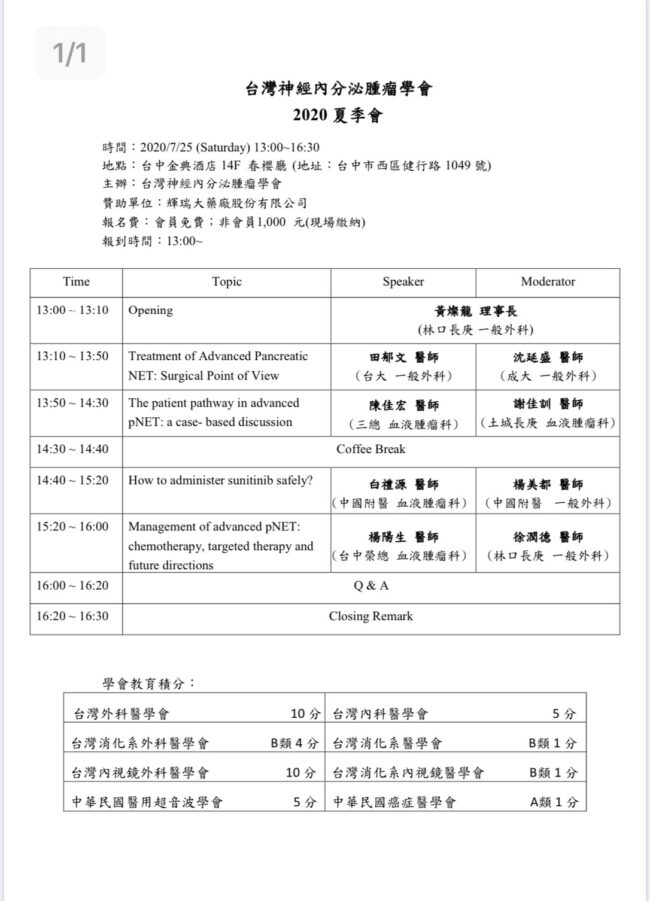 1/1

台灣神經內分泌腫瘤學會
2020 夏季會

時間：2020/7/25 (Saturday) 13:00~16:30
地點：台中金典酒店 14F 春櫻廳 (地址：台中市西區健行路 1049 號)
主辦：台灣神經內分泌腫瘤學會
贊助單位：輝瑞大藥廠股份有限公司
報名費：會員免費；非會員1,000 元(現場繳納)
報到時間：13:00~

| Time | Topic | Speaker | Moderator |
|---|---|---|---|
| 13:00 ~ 13:10 | Opening | 黃燦龍 理事長 (林口長庚 一般外科) | |
| 13:10 ~ 13:50 | Treatment of Advanced Pancreatic NET: Surgical Point of View | 田郁文 醫師 (台大 一般外科) | 沈延盛 醫師 (成大 一般外科) |
| 13:50 ~ 14:30 | The patient pathway in advanced pNET: a case- based discussion | 陳佳宏 醫師 (三總 血液腫瘤科) | 謝佳訓 醫師 (土城長庚 血液腫瘤科) |
| 14:30 ~ 14:40 | Coffee Break | | |
| 14:40 ~ 15:20 | How to administer sunitinib safely? | 白禮源 醫師 (中國附醫 血液腫瘤科) | 楊美都 醫師 (中國附醫 一般外科) |
| 15:20 ~ 16:00 | Management of advanced pNET: chemotherapy, targeted therapy and future directions | 楊陽生 醫師 (台中榮總 血液腫瘤科) | 徐潤德 醫師 (林口長庚 一般外科) |
| 16:00 ~ 16:20 | Q & A | | |
| 16:20 ~ 16:30 | Closing Remark | | |

學會教育積分：

| 台灣外科醫學會 | 10 分 | 台灣內科醫學會 | 5 分 |
|---|---|---|---|
| 台灣消化系外科醫學會 | B類 4 分 | 台灣消化系醫學會 | B類 1 分 |
| 台灣內視鏡外科醫學會 | 10 分 | 台灣消化系內視鏡醫學會 | B類 1 分 |
| 中華民國醫用超音波學會 | 5 分 | 中華民國癌症醫學會 | A類 1 分 |